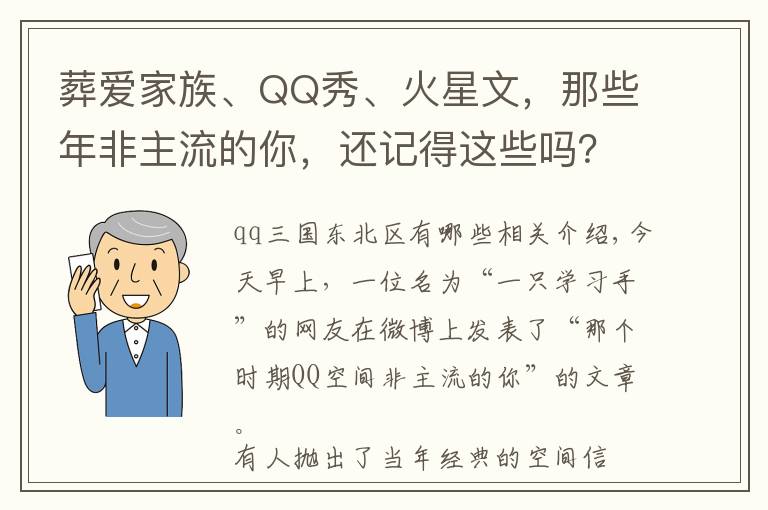 葬爱家族、QQ秀、火星文，那些年非主流的你，还记得这些吗？

qq三国东北区有哪些相关介绍，今天早上，一位名为“一只学习手”的网友在微博上发表了“那个时期QQ空间非主流的你”的文章。

有人抛出了当年经典的空间信